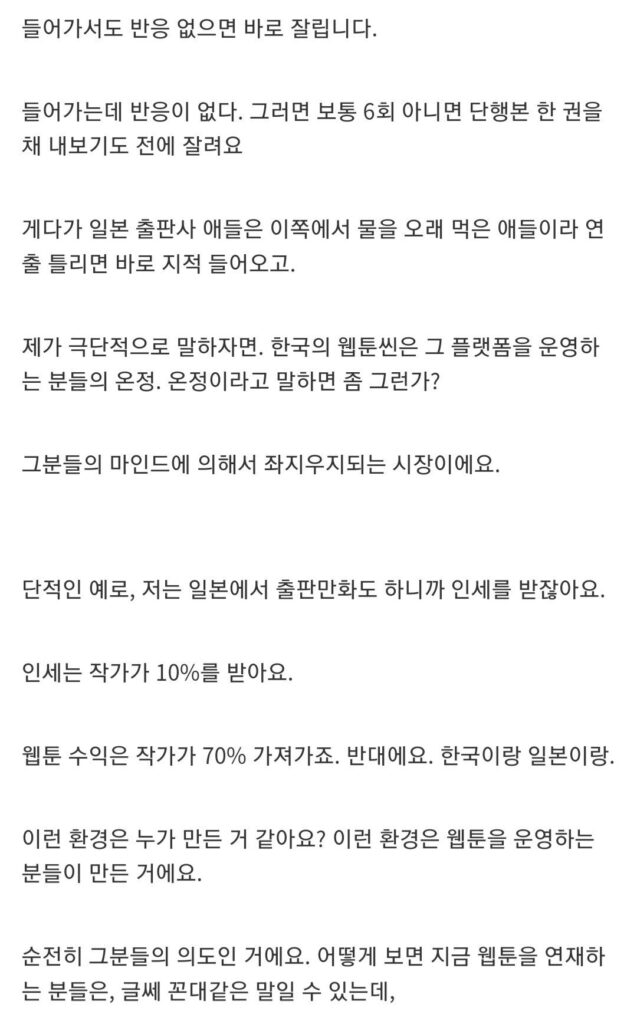 들어가서도 반응 없으면 바로 잘립니다.

들어가는데 반응이 없다. 그러면 보통 6회 아니면 단행본 한 권을 채 내보기도 전에 잘려요

게다가 일본 출판사 애들은 이쪽에서 물을 오래 먹은 애들이라 연출 틀리면 바로 지적 들어오고.

제가 극단적으로 말하자면. 한국의 웹툰씬은 그 플랫폼을 운영하는 분들의 온정. 온정이라고 말하면 좀 그런가?

그분들의 마인드에 의해서 좌지우지되는 시장이에요.

단적인 예로, 저는 일본에서 출판만화도 하니까 인세를 받잖아요.

인세는 작가가 10%를 받아요.

웹툰 수익은 작가가 70% 가져가죠. 반대에요. 한국이랑 일본이랑.

이런 환경은 누가 만든 거 같아요? 이런 환경은 웹툰을 운영하는 분들이 만든 거에요.

순전히 그분들의 의도인 거에요. 어떻게 보면 지금 웹툰을 연재하는 분들은, 글쎄 꼰대같은 말일 수 있는데,